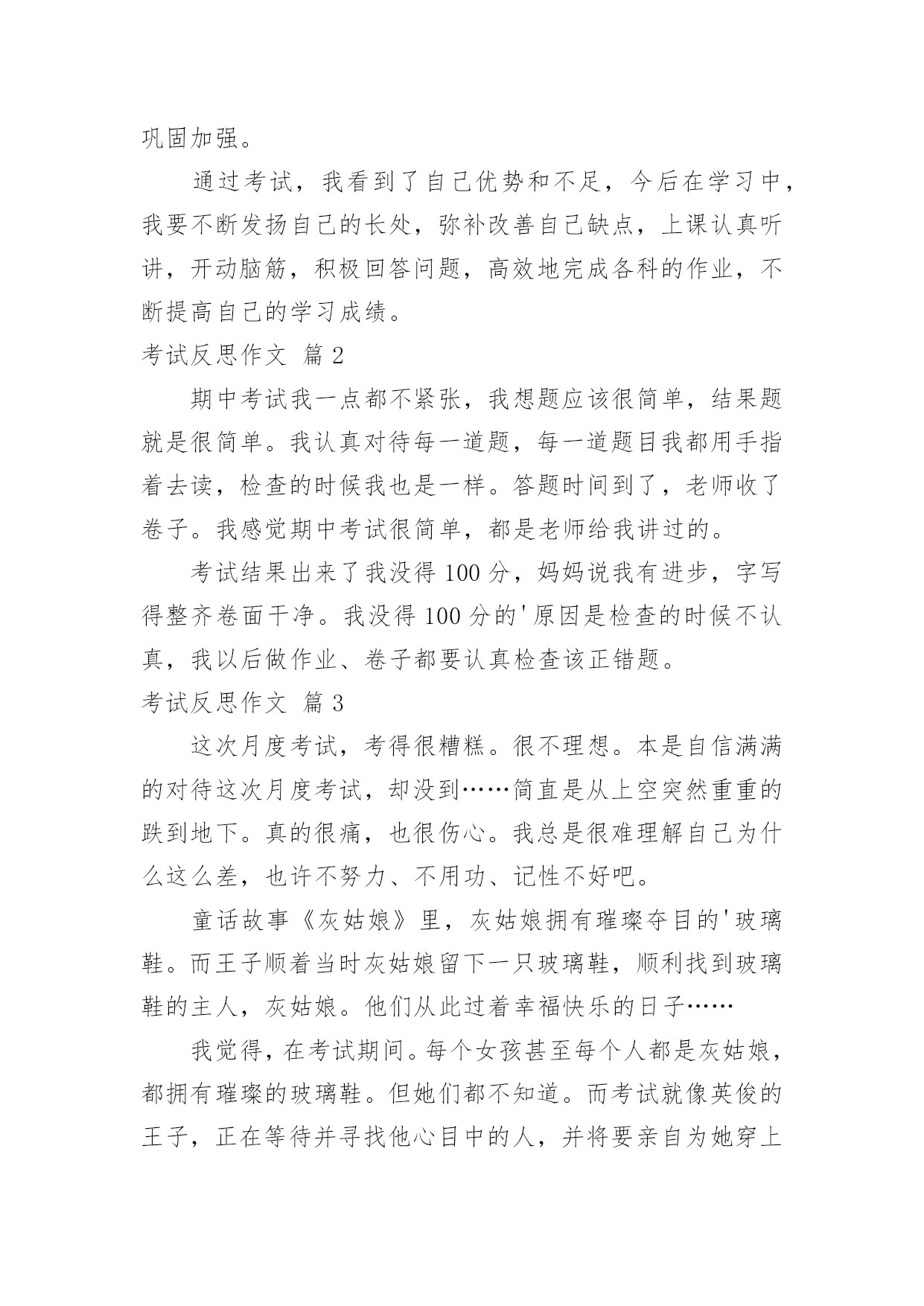 巩固加强。

通过考试，我看到了自己优势和不足，今后在学习中，我要不断发扬自己的长处，弥补改善自己缺点，上课认真听讲，开动脑筋，积极回答问题，高效地完成各科的作业，不断提高自己的学习成绩。

考试反思作文 篇2

期中考试我一点都不紧张，我想题应该很简单，结果题就是很简单。我认真对待每一道题，每一道题目我都用手指着去读，检查的时候我也是一样。答题时间到了，老师收了卷子。我感觉期中考试很简单，都是老师给我讲过的。

考试结果出来了我没得100分，妈妈说我有进步，字写得整齐卷面干净。我没得100分的'原因是检查的时候不认真，我以后做作业、卷子都要认真检查该正错题。

考试反思作文 篇3

这次月度考试，考得很糟糕。很不理想。本是自信满满的对待这次月度考试，却没到……简直是从上空突然重重的跌到地下。真的很痛，也很伤心。我总是很难理解自己为什么这么差，也许不努力、不用功、记性不好吧。

童话故事《灰姑娘》里，灰姑娘拥有璀璨夺目的'玻璃鞋。而王子顺着当时灰姑娘留下一只玻璃鞋，顺利找到玻璃鞋的主人，灰姑娘。他们从此过着幸福快乐的日子……

我觉得，在考试期间。每个女孩甚至每个人都是灰姑娘，都拥有璀璨的玻璃鞋。但她们都不知道。而考试就像英俊的王子，正在等待并寻找他心目中的人，并将要亲自为她穿上